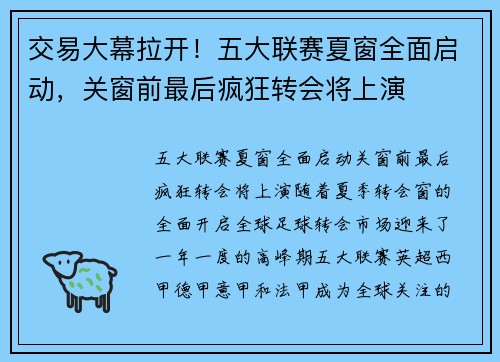 交易大幕拉开！五大联赛夏窗全面启动，关窗前最后疯狂转会将上演

五大联赛夏窗全面启动关窗前最后疯狂转会将上演随着夏季转会窗的全面开启全球足球转会市场迎来了一年一度的高峰期五大联赛英超西甲德甲意甲和法甲成为全球关注的